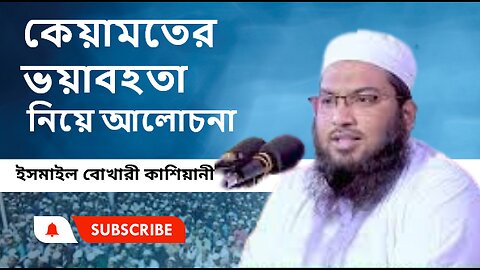 কেয়ামতের ভয়াবহতা নিয়ে আলোচনা

ইসমাইল বোখারী কাশিয়ানী

SUBSCRIBE